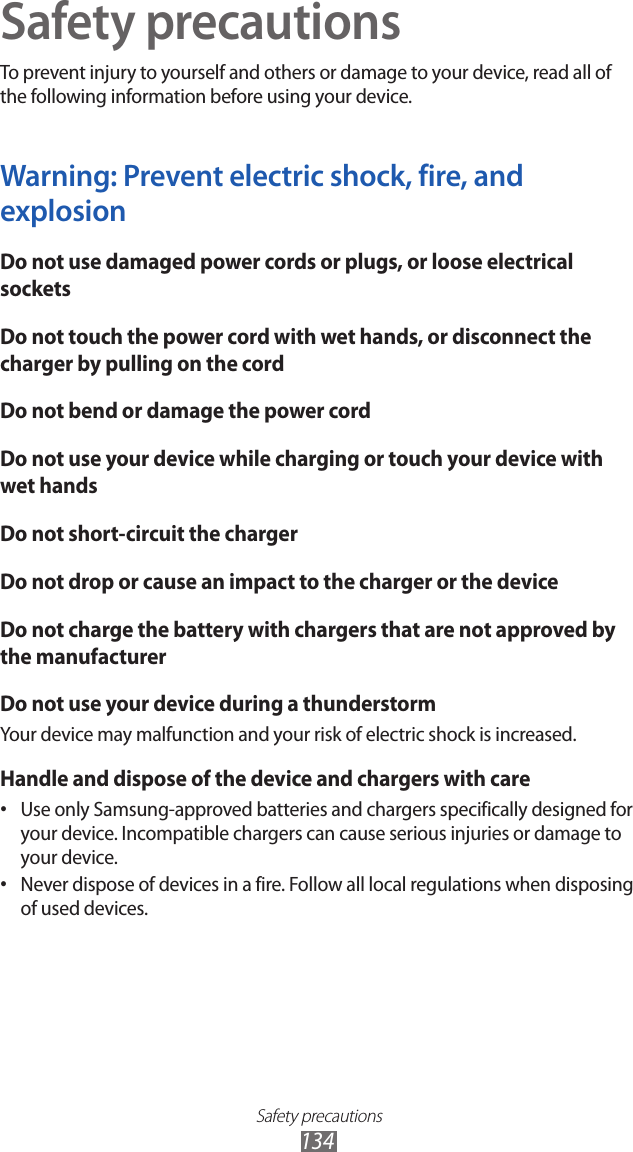 Safety precautions

To prevent injury to yourself and others or damage to your device, read all of the following information before using your device.

Warning: Prevent electric shock, fire, and explosion

Do not use damaged power cords or plugs, or loose electrical sockets

Do not touch the power cord with wet hands, or disconnect the charger by pulling on the cord

Do not bend or damage the power cord

Do not use your device while charging or touch your device with wet hands

Do not short-circuit the charger

Do not drop or cause an impact to the charger or the device

Do not charge the battery with chargers that are not approved by the manufacturer

Do not use your device during a thunderstorm

Your device may malfunction and your risk of electric shock is increased.

Handle and dispose of the device and chargers with care

• Use only Samsung-approved batteries and chargers specifically designed for your device. Incompatible chargers can cause serious injuries or damage to your device.
• Never dispose of devices in a fire. Follow all local regulations when disposing of used devices.

Safety precautions
134